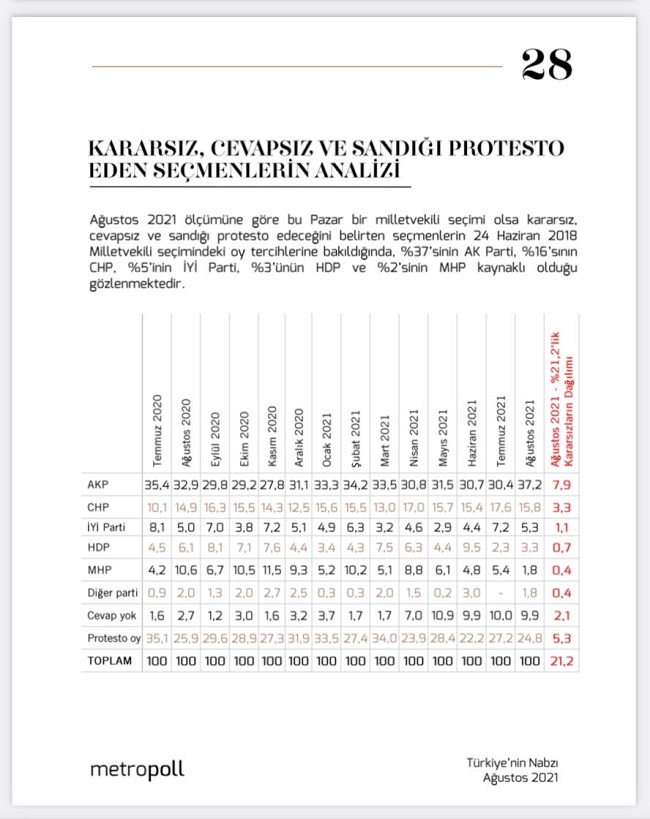 28

KARARSIZ, CEVAPSIZ VE SANDIĞI PROTESTO EDEN SEÇMENLERİN ANALİZİ

Ağustos 2021 ölçümüne göre bu Pazar bir milletvekili seçimi olsa kararsız, cevapsız ve sandığı protesto edeceğini belirten seçmenlerin 24 Haziran 2018 Milletvekili seçimindeki oy tercihlerine bakıldığında, %37'sinin AK Parti, %16'sının CHP, %5'inin İYİ Parti, %3'ünün HDP ve %2'sinin MHP kaynaklı olduğu gözlenmektedir.

| | Temmuz 2020 | Ağustos 2020 | Eylül 2020 | Ekim 2020 | Kasım 2020 | Aralık 2020 | Ocak 2021 | Şubat 2021 | Mart 2021 | Nisan 2021 | Mayıs 2021 | Haziran 2021 | Temmuz 2021 | Ağustos 2021 | Ağustos 2021 - %21,2'lik Kararsızların Dağılımı |
|---|---|---|---|---|---|---|---|---|---|---|---|---|---|---|---|
| AKP | 35,4 | 32,9 | 29,8 | 29,2 | 27,8 | 31,1 | 33,3 | 34,2 | 33,5 | 30,8 | 31,5 | 30,7 | 30,4 | 37,2 | 7,9 |
| CHP | 10,1 | 14,9 | 16,3 | 15,5 | 14,3 | 12,5 | 15,6 | 15,5 | 13,0 | 17,0 | 15,7 | 15,4 | 17,6 | 15,8 | 3,3 |
| İYİ Parti | 8,1 | 5,0 | 7,0 | 3,8 | 7,2 | 5,1 | 4,9 | 6,3 | 3,2 | 4,6 | 2,9 | 4,4 | 7,2 | 5,3 | 1,1 |
| HDP | 4,5 | 6,1 | 8,1 | 7,1 | 7,6 | 4,4 | 3,4 | 4,3 | 7,5 | 6,3 | 4,4 | 9,5 | 2,3 | 3,3 | 0,7 |
| MHP | 4,2 | 10,6 | 6,7 | 10,5 | 11,5 | 9,3 | 5,2 | 10,2 | 5,1 | 8,8 | 6,1 | 4,8 | 5,4 | 1,8 | 0,4 |
| Diğer parti | 0,9 | 2,0 | 1,3 | 2,0 | 2,7 | 2,5 | 0,3 | 0,3 | 2,0 | 1,5 | 0,2 | 3,0 | - | 1,8 | 0,4 |
| Cevap yok | 1,6 | 2,7 | 1,2 | 3,0 | 1,6 | 3,2 | 3,7 | 1,7 | 1,7 | 7,0 | 10,9 | 9,9 | 10,0 | 9,9 | 2,1 |
| Protesto oy | 35,1 | 25,9 | 29,6 | 28,9 | 27,3 | 31,9 | 33,5 | 27,4 | 34,0 | 23,9 | 28,4 | 22,2 | 27,2 | 24,8 | 5,3 |
| TOPLAM | 100 | 100 | 100 | 100 | 100 | 100 | 100 | 100 | 100 | 100 | 100 | 100 | 100 | 100 | 21,2 |

metropoll

Türkiye'nin Nabzı
Ağustos 2021